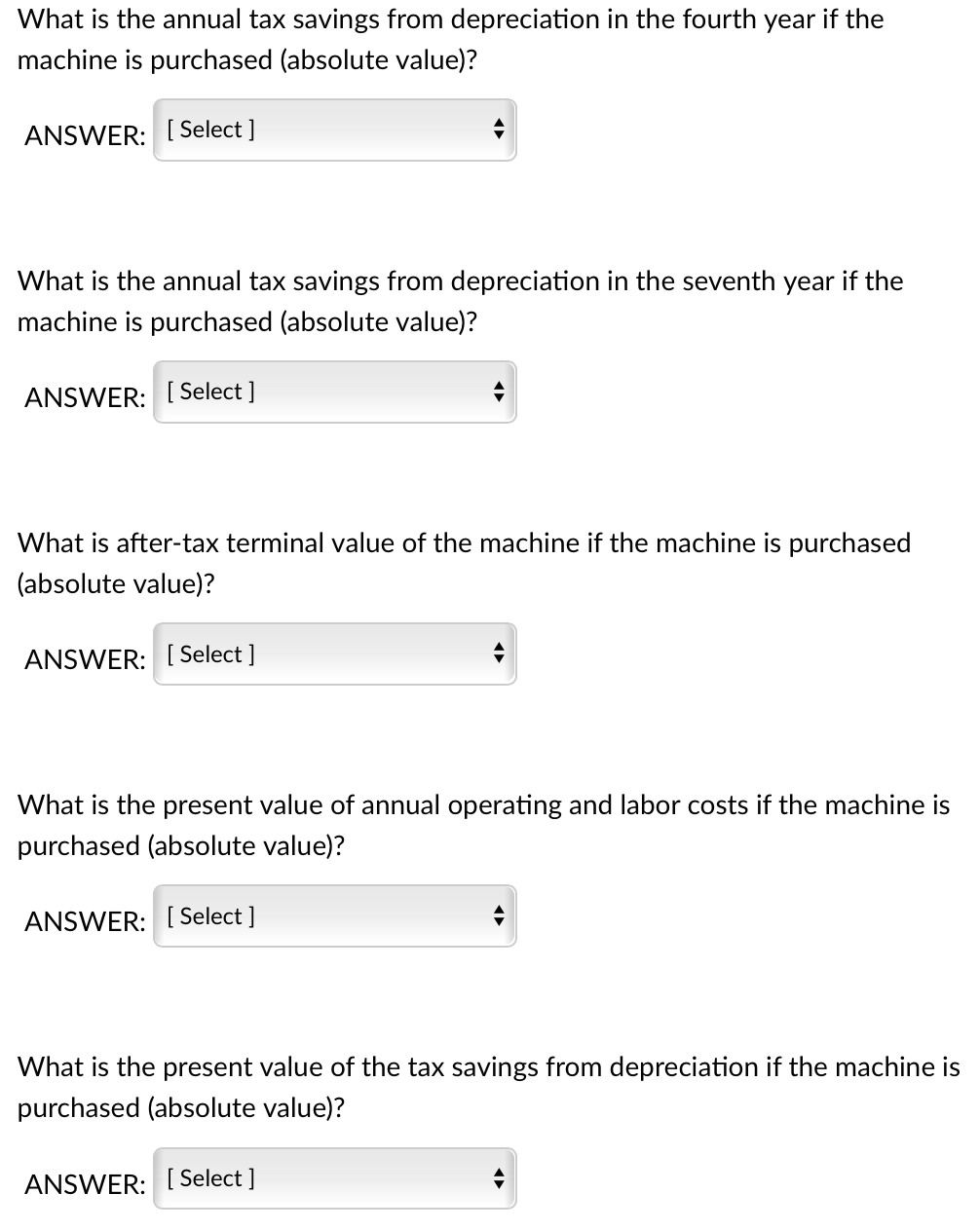 What is the annual tax savings from depreciation in the fourth year if the machine is purchased (absolute value)?

ANSWER: [ Select ]

What is the annual tax savings from depreciation in the seventh year if the machine is purchased (absolute value)?

ANSWER: [ Select ]

What is after-tax terminal value of the machine if the machine is purchased (absolute value)?

ANSWER: [ Select ]

What is the present value of annual operating and labor costs if the machine is purchased (absolute value)?

ANSWER: [ Select ]

What is the present value of the tax savings from depreciation if the machine is purchased (absolute value)?

ANSWER: [ Select ]